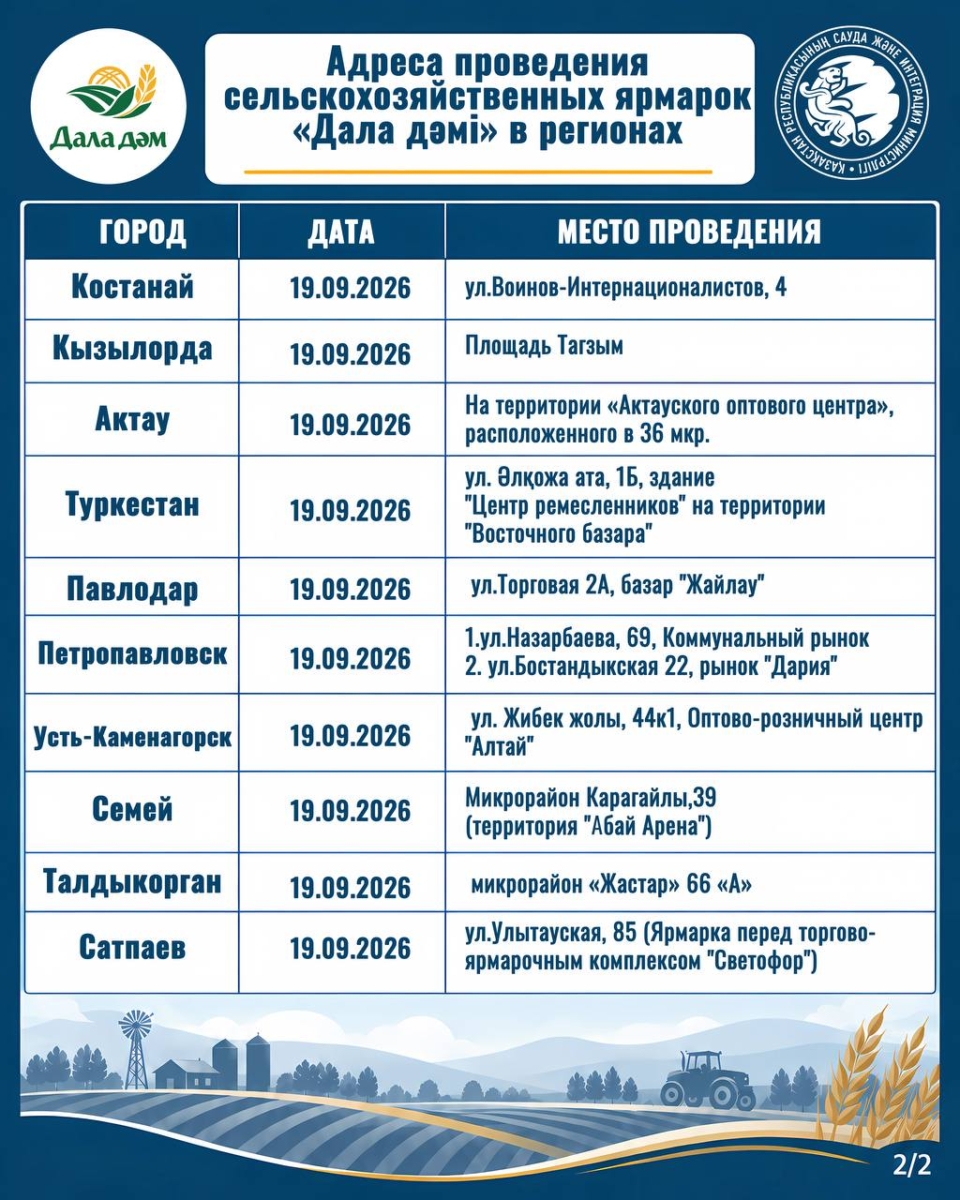 Дала дәм

Адреса проведения сельскохозяйственных ярмарок «Дала дәмі» в регионах

ҚАЗАҚСТАН РЕСПУБЛИКАСЫНЫҢ САУДА ЖӘНЕ ИНТЕГРАЦИЯ МИНИСТРЛІГІ

| ГОРОД | ДАТА | МЕСТО ПРОВЕДЕНИЯ |
|---|---|---|
| Костанай | 19.09.2026 | ул.Воинов-Интернационалистов, 4 |
| Кызылорда | 19.09.2026 | Площадь Тагзым |
| Актау | 19.09.2026 | На территории «Актауского оптового центра», расположенного в 36 мкр. |
| Туркестан | 19.09.2026 | ул. Әлқожа ата, 1Б, здание "Центр ремесленников" на территории "Восточного базара" |
| Павлодар | 19.09.2026 | ул.Торговая 2А, базар "Жайлау" |
| Петропавловск | 19.09.2026 | 1.ул.Назарбаева, 69, Коммунальный рынок 2. ул.Бостандыкская 22, рынок "Дария" |
| Усть-Каменагорск | 19.09.2026 | ул. Жибек жолы, 44к1, Оптово-розничный центр "Алтай" |
| Семей | 19.09.2026 | Микрорайон Карагайлы,39 (территория "Абай Арена") |
| Талдыкорган | 19.09.2026 | микрорайон «Жастар» 66 «А» |
| Сатпаев | 19.09.2026 | ул.Улытауская, 85 (Ярмарка перед торгово-ярмарочным комплексом "Светофор") |

2/2